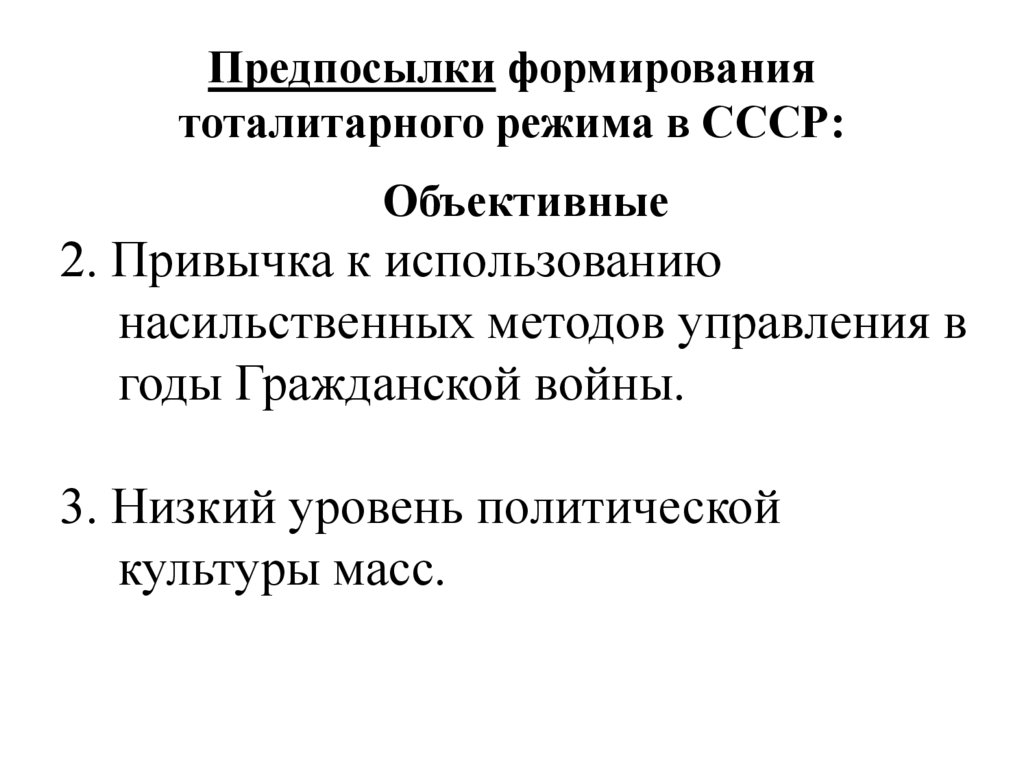 Предпосылки формирования тоталитарного режима в СССР:

Объективные

2. Привычка к использованию насильственных методов управления в годы Гражданской войны.

3. Низкий уровень политической культуры масс.